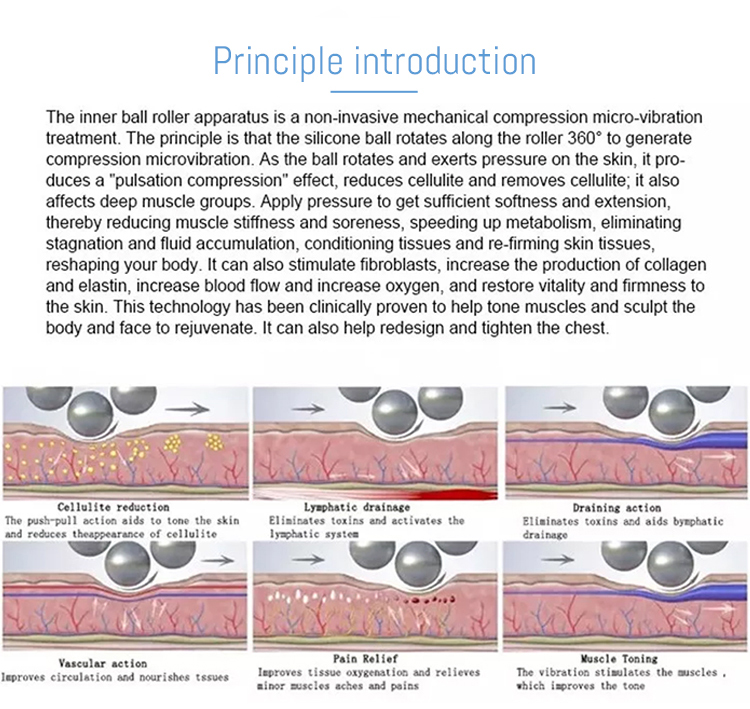 Principle introduction

The inner ball roller apparatus is a non-invasive mechanical compression micro-vibration treatment. The principle is that the silicone ball rotates along the roller 360° to generate compression microvibration. As the ball rotates and exerts pressure on the skin, it produces a "pulsation compression" effect, reduces cellulite and removes cellulite; it also affects deep muscle groups. Apply pressure to get sufficient softness and extension, thereby reducing muscle stiffness and soreness, speeding up metabolism, eliminating stagnation and fluid accumulation, conditioning tissues and re-firming skin tissues, reshaping your body. It can also stimulate fibroblasts, increase the production of collagen and elastin, increase blood flow and increase oxygen, and restore vitality and firmness to the skin. This technology has been clinically proven to help tone muscles and sculpt the body and face to rejuvenate. It can also help redesign and tighten the chest.

Cellulite reduction
The push-pull action aids to tone the skin and reduces theappearance of cellulite

Lymphatic drainage
Eliminates toxins and activates the lymphatic system

Draining action
Eliminates toxins and aids bymphatic drainage

Vascular action
Improves circulation and nourishes tssues

Pain Relief
Improves tissue oxygenation and relieves minor muscles aches and pains

Muscle Toning
The vibration stimulates the muscles , which improves the tone